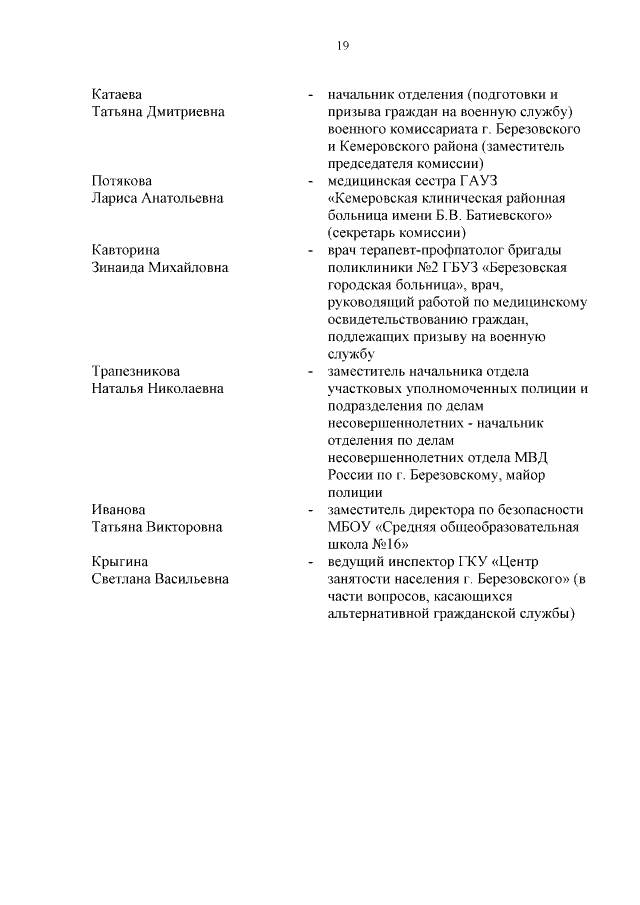 19

Катаева Татьяна Дмитриевна - начальник отделения (подготовки и призыва граждан на военную службу) военного комиссариата г. Березовского и Кемеровского района (заместитель председателя комиссии)

Потякова Лариса Анатольевна - медицинская сестра ГАУЗ «Кемеровская клиническая районная больница имени Б.В. Батиевского» (секретарь комиссии)

Кавторина Зинаида Михайловна - врач терапевт-профпатолог бригады поликлиники №2 ГБУЗ «Березовская городская больница», врач, руководящий работой по медицинскому освидетельствованию граждан, подлежащих призыву на военную службу

Трапезникова Наталья Николаевна - заместитель начальника отдела участковых уполномоченных полиции и подразделения по делам несовершеннолетних - начальник отделения по делам несовершеннолетних отдела МВД России по г. Березовскому, майор полиции

Иванова Татьяна Викторовна - заместитель директора по безопасности МБОУ «Средняя общеобразовательная школа №16»

Крыгина Светлана Васильевна - ведущий инспектор ГКУ «Центр занятости населения г. Березовского» (в части вопросов, касающихся альтернативной гражданской службы)